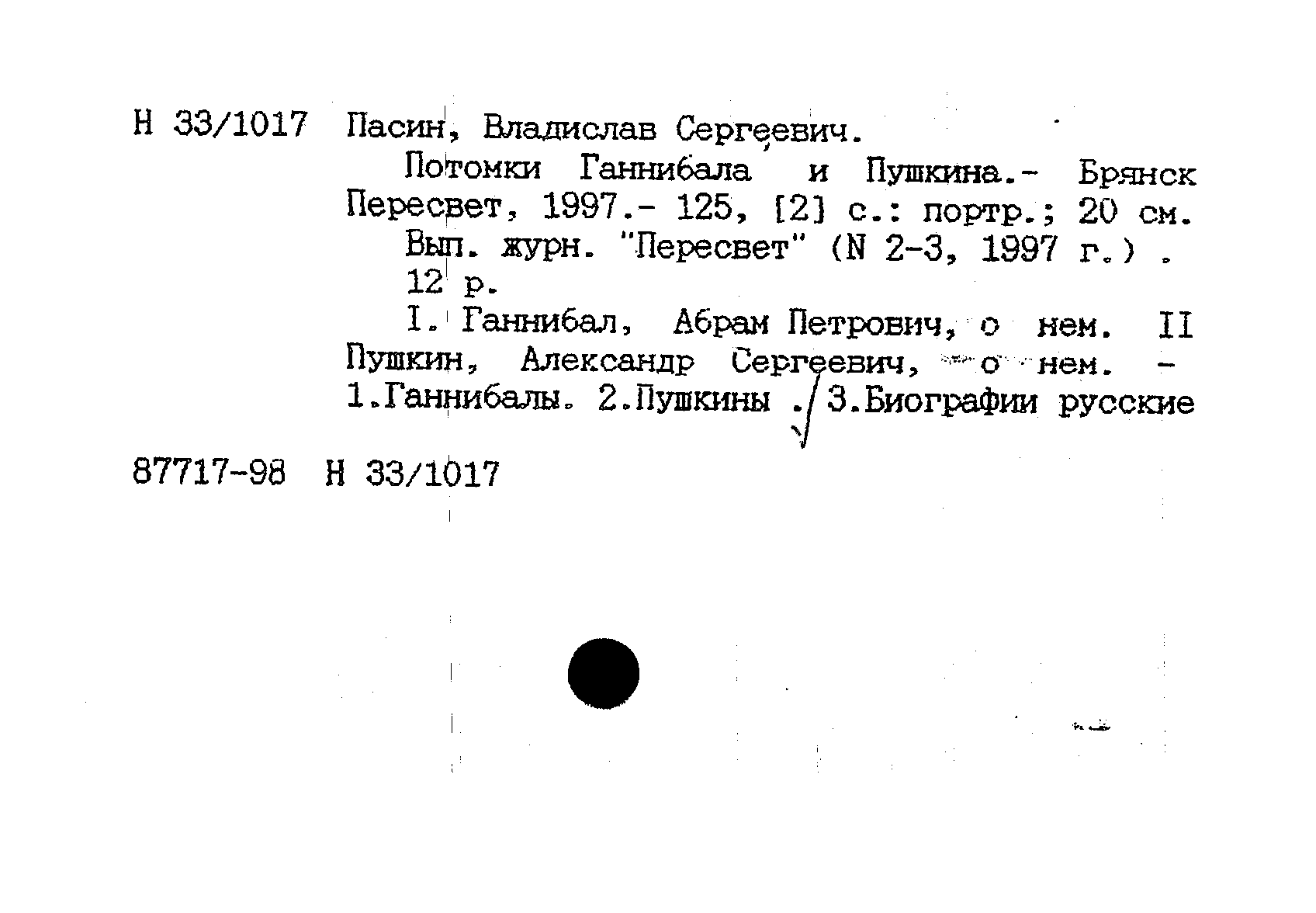 Н 33/1017 Пасин, Владислав Сергеевич.

Потомки Ганнибала и Пушкина.- Брянск Пересвет, 1997.- 125, [2] с.: портр.; 20 см.

Вып. журн. "Пересвет" (N 2-3, 1997 г.) .

12 р.

I. Ганнибал, Абрам Петрович, о нем. II Пушкин, Александр Сергеевич, о нем. - 1.Ганнибалы. 2.Пушкины . 3.Биографии русские

87717-98 Н 33/1017